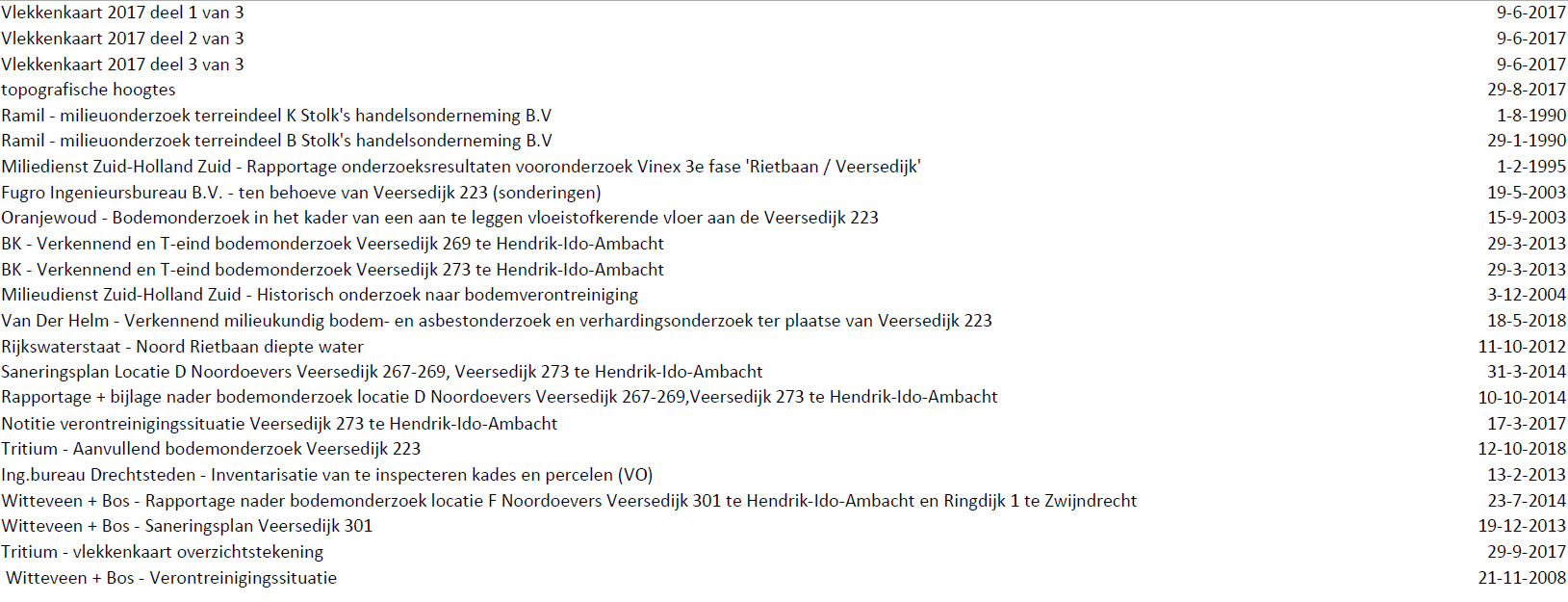 | | |
|---|---|
| Vlekkenkaart 2017 deel 1 van 3 | 9-6-2017 |
| Vlekkenkaart 2017 deel 2 van 3 | 9-6-2017 |
| Vlekkenkaart 2017 deel 3 van 3 | 9-6-2017 |
| topografische hoogtes | 29-8-2017 |
| Ramil - milieuonderzoek terreindeel K Stolk's handelsonderneming B.V | 1-8-1990 |
| Ramil - milieuonderzoek terreindeel B Stolk's handelsonderneming B.V | 29-1-1990 |
| Miliedienst Zuid-Holland Zuid - Rapportage onderzoeksresultaten vooronderzoek Vinex 3e fase 'Rietbaan / Veersedijk' | 1-2-1995 |
| Fugro Ingenieursbureau B.V. - ten behoeve van Veersedijk 223 (sonderingen) | 19-5-2003 |
| Oranjewoud - Bodemonderzoek in het kader van een aan te leggen vloeistofkerende vloer aan de Veersedijk 223 | 15-9-2003 |
| BK - Verkennend en T-eind bodemonderzoek Veersedijk 269 te Hendrik-Ido-Ambacht | 29-3-2013 |
| BK - Verkennend en T-eind bodemonderzoek Veersedijk 273 te Hendrik-Ido-Ambacht | 29-3-2013 |
| Milieudienst Zuid-Holland Zuid - Historisch onderzoek naar bodemverontreiniging | 3-12-2004 |
| Van Der Helm - Verkennend milieukundig bodem- en asbestonderzoek en verhardingsonderzoek ter plaatse van Veersedijk 223 | 18-5-2018 |
| Rijkswaterstaat - Noord Rietbaan diepte water | 11-10-2012 |
| Saneringsplan Locatie D Noordoevers Veersedijk 267-269, Veersedijk 273 te Hendrik-Ido-Ambacht | 31-3-2014 |
| Rapportage + bijlage nader bodemonderzoek locatie D Noordoevers Veersedijk 267-269,Veersedijk 273 te Hendrik-Ido-Ambacht | 10-10-2014 |
| Notitie verontreinigingssituatie Veersedijk 273 te Hendrik-Ido-Ambacht | 17-3-2017 |
| Tritium - Aanvullend bodemonderzoek Veersedijk 223 | 12-10-2018 |
| Ing.bureau Drechtsteden - Inventarisatie van te inspecteren kades en percelen (VO) | 13-2-2013 |
| Witteveen + Bos - Rapportage nader bodemonderzoek locatie F Noordoevers Veersedijk 301 te Hendrik-Ido-Ambacht en Ringdijk 1 te Zwijndrecht | 23-7-2014 |
| Witteveen + Bos - Saneringsplan Veersedijk 301 | 19-12-2013 |
| Tritium - vlekkenkaart overzichtstekening | 29-9-2017 |
| Witteveen + Bos - Verontreinigingssituatie | 21-11-2008 |